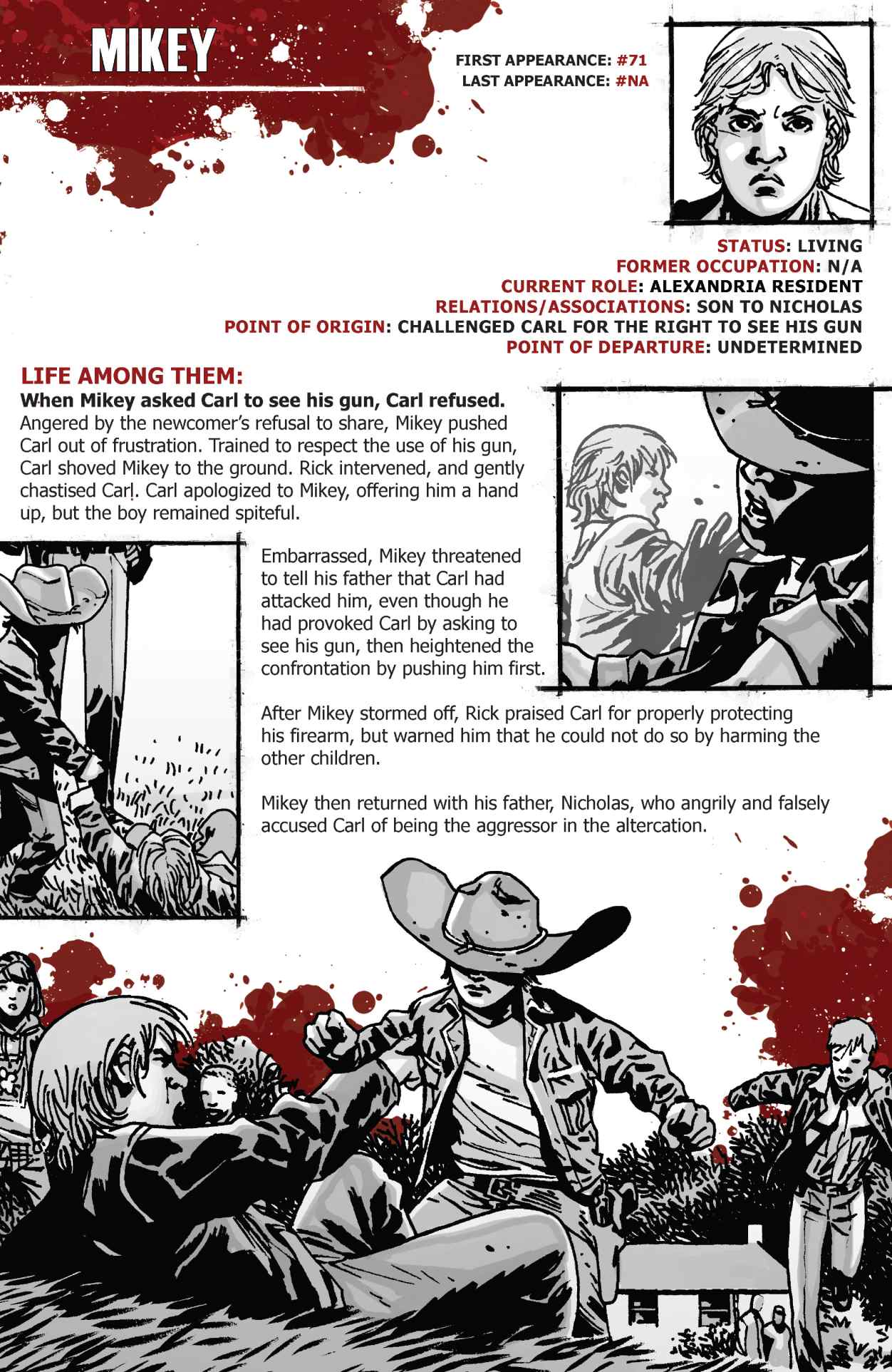 MIKEY

FIRST APPEARANCE: #71
LAST APPEARANCE: #NA

STATUS: LIVING
FORMER OCCUPATION: N/A
CURRENT ROLE: ALEXANDRIA RESIDENT
RELATIONS/ASSOCIATIONS: SON TO NICHOLAS
POINT OF ORIGIN: CHALLENGED CARL FOR THE RIGHT TO SEE HIS GUN
POINT OF DEPARTURE: UNDETERMINED

LIFE AMONG THEM:
When Mikey asked Carl to see his gun, Carl refused. Angered by the newcomer's refusal to share, Mikey pushed Carl out of frustration. Trained to respect the use of his gun, Carl shoved Mikey to the ground. Rick intervened, and gently chastised Carl. Carl apologized to Mikey, offering him a hand up, but the boy remained spiteful.

Embarrassed, Mikey threatened to tell his father that Carl had attacked him, even though he had provoked Carl by asking to see his gun, then heightened the confrontation by pushing him first.

After Mikey stormed off, Rick praised Carl for properly protecting his firearm, but warned him that he could not do so by harming the other children.

Mikey then returned with his father, Nicholas, who angrily and falsely accused Carl of being the aggressor in the altercation.